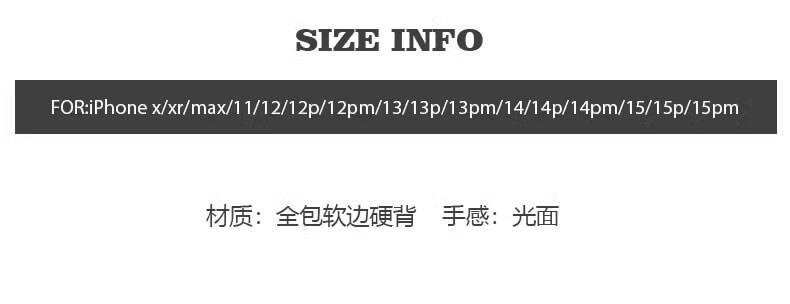 SIZE INFO

FOR:iPhone x/xr/max/11/12/12p/12pm/13/13p/13pm/14/14p/14pm/15/15p/15pm

材质：全包软边硬背　手感：光面